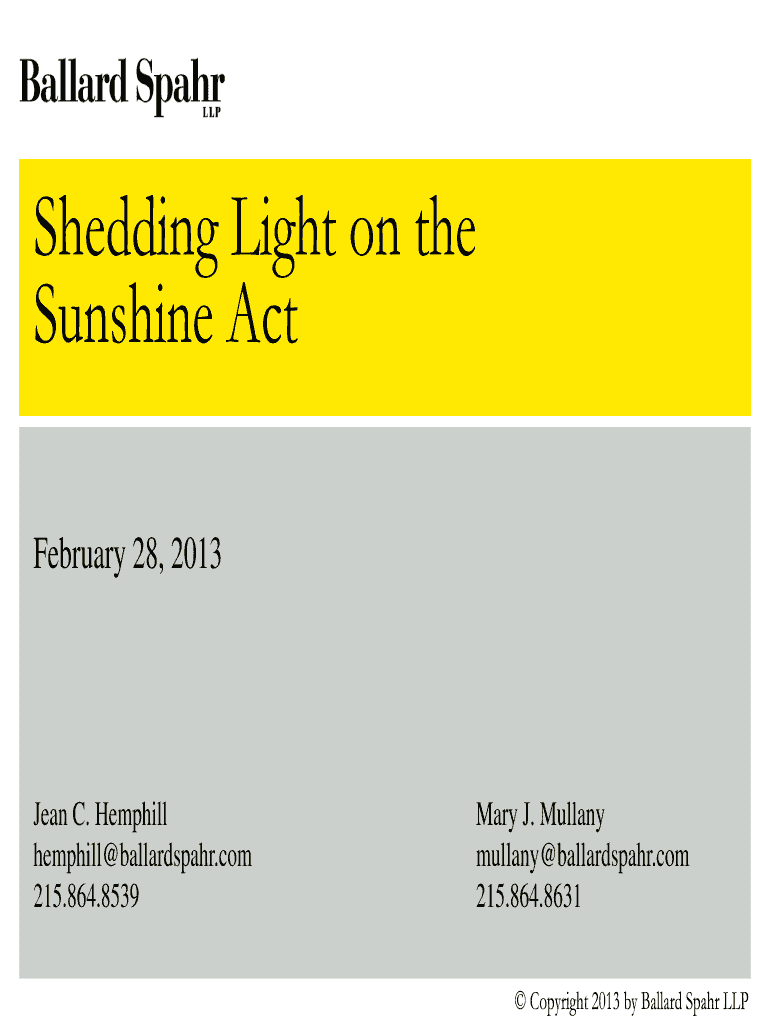 Ballard Spahr
LLP

Shedding Light on the Sunshine Act

February 28, 2013

Jean C. Hemphill
hemphill@ballardspahr.com
215.864.8539

Mary J. Mullany
mullany@ballardspahr.com
215.864.8631

© Copyright 2013 by Ballard Spahr LLP